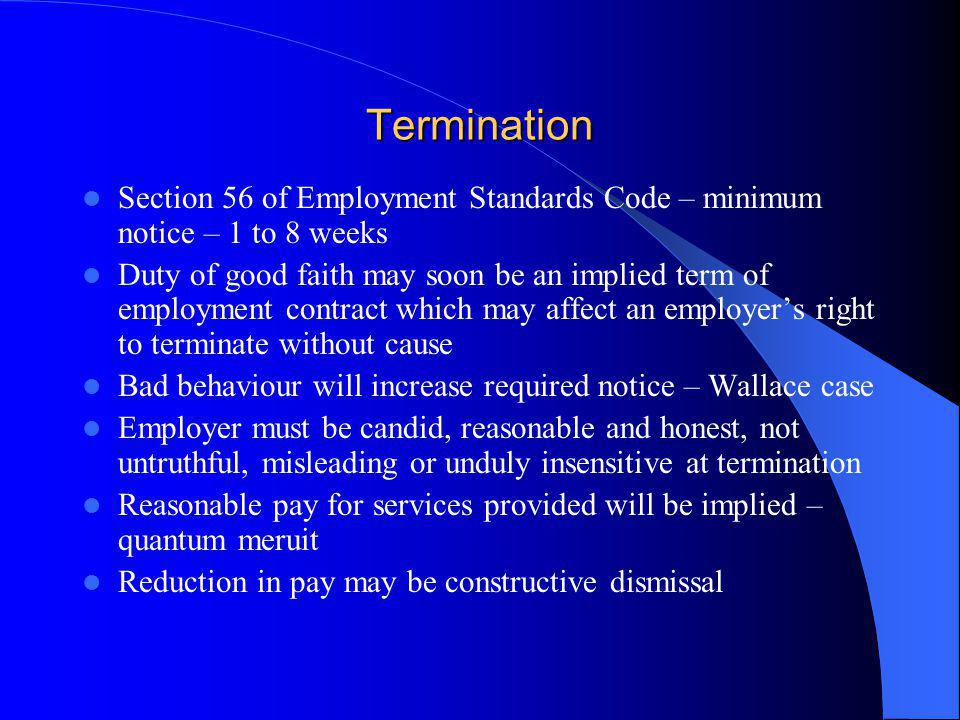 Termination

- Section 56 of Employment Standards Code – minimum notice – 1 to 8 weeks
- Duty of good faith may soon be an implied term of employment contract which may affect an employer's right to terminate without cause
- Bad behaviour will increase required notice – Wallace case
- Employer must be candid, reasonable and honest, not untruthful, misleading or unduly insensitive at termination
- Reasonable pay for services provided will be implied – quantum meruit
- Reduction in pay may be constructive dismissal